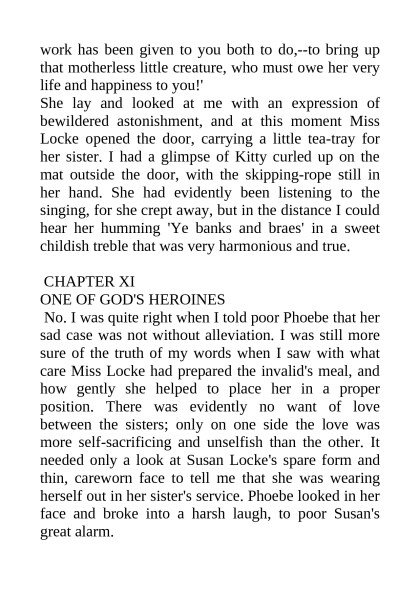 work has been given to you both to do,--to bring up that motherless little creature, who must owe her very life and happiness to you!'

She lay and looked at me with an expression of bewildered astonishment, and at this moment Miss Locke opened the door, carrying a little tea-tray for her sister. I had a glimpse of Kitty curled up on the mat outside the door, with the skipping-rope still in her hand. She had evidently been listening to the singing, for she crept away, but in the distance I could hear her humming 'Ye banks and braes' in a sweet childish treble that was very harmonious and true.

CHAPTER XI

ONE OF GOD'S HEROINES

No. I was quite right when I told poor Phoebe that her sad case was not without alleviation. I was still more sure of the truth of my words when I saw with what care Miss Locke had prepared the invalid's meal, and how gently she helped to place her in a proper position. There was evidently no want of love between the sisters; only on one side the love was more self-sacrificing and unselfish than the other. It needed only a look at Susan Locke's spare form and thin, careworn face to tell me that she was wearing herself out in her sister's service. Phoebe looked in her face and broke into a harsh laugh, to poor Susan's great alarm.